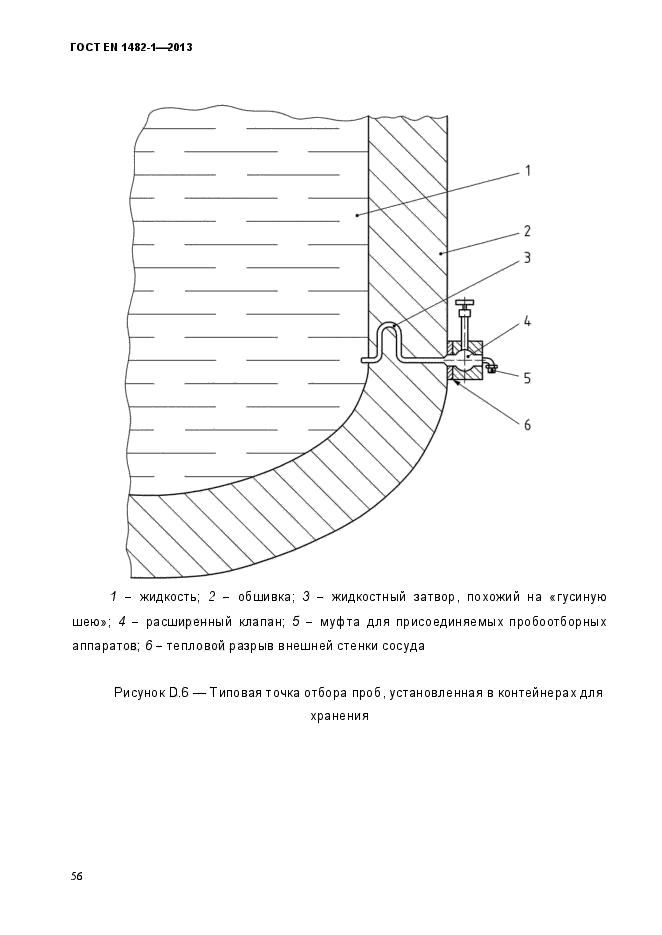 ГОСТ EN 1482-1—2013

1

2

3

4

5

6

1 – жидкость; 2 – обшивка; 3 – жидкостный затвор, похожий на «гусиную шею»; 4 – расширенный клапан; 5 – муфта для присоединяемых пробоотборных аппаратов; 6 – тепловой разрыв внешней стенки сосуда

Рисунок D.6 — Типовая точка отбора проб, установленная в контейнерах для хранения

56